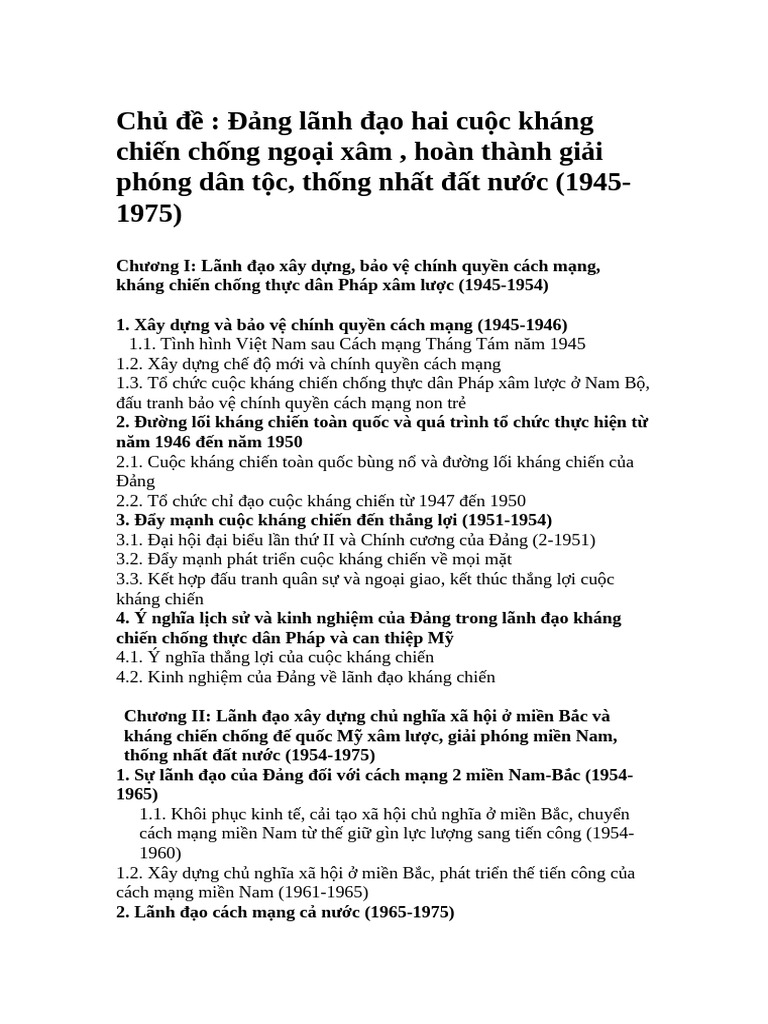 Chủ đề : Đảng lãnh đạo hai cuộc kháng chiến chống ngoại xâm , hoàn thành giải phóng dân tộc, thống nhất đất nước (1945-1975)

Chương I: Lãnh đạo xây dựng, bảo vệ chính quyền cách mạng, kháng chiến chống thực dân Pháp xâm lược (1945-1954)

1. Xây dựng và bảo vệ chính quyền cách mạng (1945-1946)
1.1. Tình hình Việt Nam sau Cách mạng Tháng Tám năm 1945
1.2. Xây dựng chế độ mới và chính quyền cách mạng
1.3. Tổ chức cuộc kháng chiến chống thực dân Pháp xâm lược ở Nam Bộ, đấu tranh bảo vệ chính quyền cách mạng non trẻ
2. Đường lối kháng chiến toàn quốc và quá trình tổ chức thực hiện từ năm 1946 đến năm 1950
2.1. Cuộc kháng chiến toàn quốc bùng nổ và đường lối kháng chiến của Đảng
2.2. Tổ chức chỉ đạo cuộc kháng chiến từ 1947 đến 1950
3. Đẩy mạnh cuộc kháng chiến đến thắng lợi (1951-1954)
3.1. Đại hội đại biểu lần thứ II và Chính cương của Đảng (2-1951)
3.2. Đẩy mạnh phát triển cuộc kháng chiến về mọi mặt
3.3. Kết hợp đấu tranh quân sự và ngoại giao, kết thúc thắng lợi cuộc kháng chiến
4. Ý nghĩa lịch sử và kinh nghiệm của Đảng trong lãnh đạo kháng chiến chống thực dân Pháp và can thiệp Mỹ
4.1. Ý nghĩa thắng lợi của cuộc kháng chiến
4.2. Kinh nghiệm của Đảng về lãnh đạo kháng chiến

Chương II: Lãnh đạo xây dựng chủ nghĩa xã hội ở miền Bắc và kháng chiến chống đế quốc Mỹ xâm lược, giải phóng miền Nam, thống nhất đất nước (1954-1975)
1. Sự lãnh đạo của Đảng đối với cách mạng 2 miền Nam-Bắc (1954-1965)
1.1. Khôi phục kinh tế, cải tạo xã hội chủ nghĩa ở miền Bắc, chuyển cách mạng miền Nam từ thế giữ gìn lực lượng sang tiến công (1954-1960)
1.2. Xây dựng chủ nghĩa xã hội ở miền Bắc, phát triển thế tiến công của cách mạng miền Nam (1961-1965)
2. Lãnh đạo cách mạng cả nước (1965-1975)